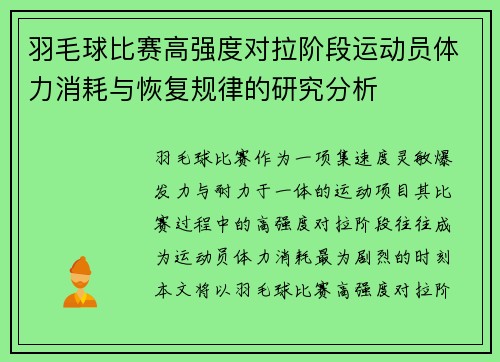 羽毛球比赛高强度对拉阶段运动员体力消耗与恢复规律的研究分析

羽毛球比赛作为一项集速度灵敏爆发力与耐力于一体的运动项目其比赛过程中的高强度对拉阶段往往成为运动员体力消耗最为剧烈的时刻本文将以羽毛球比赛高强度对拉阶